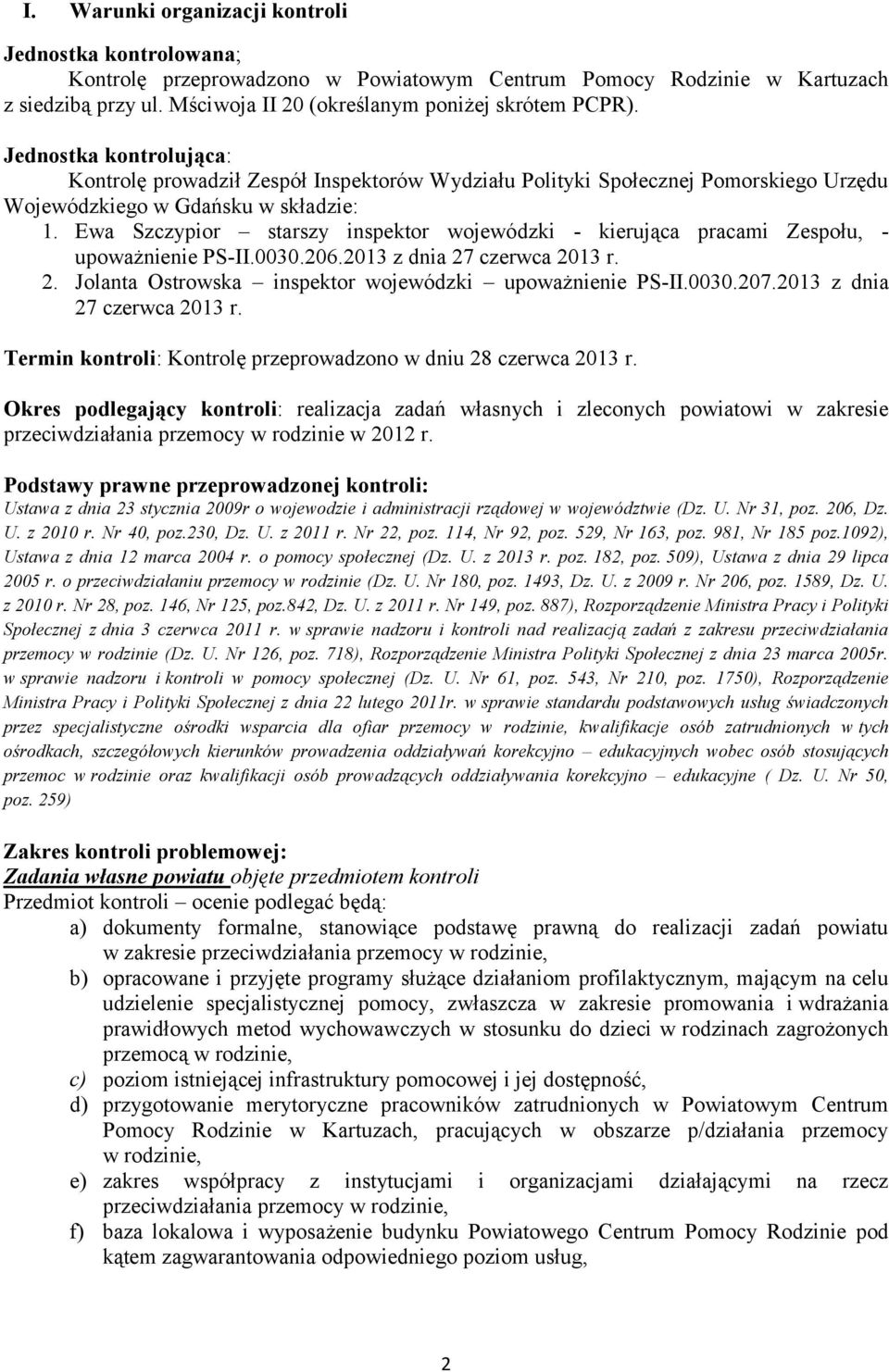 I. Warunki organizacji kontroli

Jednostka kontrolowana;
Kontrolę przeprowadzono w Powiatowym Centrum Pomocy Rodzinie w Kartuzach z siedzibą przy ul. Mściwoja II 20 (określanym poniżej skrótem PCPR).

Jednostka kontrolująca:
Kontrolę prowadził Zespół Inspektorów Wydziału Polityki Społecznej Pomorskiego Urzędu Wojewódzkiego w Gdańsku w składzie:
1. Ewa Szczypior – starszy inspektor wojewódzki - kierująca pracami Zespołu, - upoważnienie PS-II.0030.206.2013 z dnia 27 czerwca 2013 r.
2. Jolanta Ostrowska – inspektor wojewódzki – upoważnienie PS-II.0030.207.2013 z dnia 27 czerwca 2013 r.

Termin kontroli: Kontrolę przeprowadzono w dniu 28 czerwca 2013 r.

Okres podlegający kontroli: realizacja zadań własnych i zleconych powiatowi w zakresie przeciwdziałania przemocy w rodzinie w 2012 r.

Podstawy prawne przeprowadzonej kontroli:
Ustawa z dnia 23 stycznia 2009r o wojewodzie i administracji rządowej w województwie (Dz. U. Nr 31, poz. 206, Dz. U. z 2010 r. Nr 40, poz.230, Dz. U. z 2011 r. Nr 22, poz. 114, Nr 92, poz. 529, Nr 163, poz. 981, Nr 185 poz.1092), Ustawa z dnia 12 marca 2004 r. o pomocy społecznej (Dz. U. z 2013 r. poz. 182, poz. 509), Ustawa z dnia 29 lipca 2005 r. o przeciwdziałaniu przemocy w rodzinie (Dz. U. Nr 180, poz. 1493, Dz. U. z 2009 r. Nr 206, poz. 1589, Dz. U. z 2010 r. Nr 28, poz. 146, Nr 125, poz.842, Dz. U. z 2011 r. Nr 149, poz. 887), Rozporządzenie Ministra Pracy i Polityki Społecznej z dnia 3 czerwca 2011 r. w sprawie nadzoru i kontroli nad realizacją zadań z zakresu przeciwdziałania przemocy w rodzinie (Dz. U. Nr 126, poz. 718), Rozporządzenie Ministra Polityki Społecznej z dnia 23 marca 2005r. w sprawie nadzoru i kontroli w pomocy społecznej (Dz. U. Nr 61, poz. 543, Nr 210, poz. 1750), Rozporządzenie Ministra Pracy i Polityki Społecznej z dnia 22 lutego 2011r. w sprawie standardu podstawowych usług świadczonych przez specjalistyczne ośrodki wsparcia dla ofiar przemocy w rodzinie, kwalifikacje osób zatrudnionych w tych ośrodkach, szczegółowych kierunków prowadzenia oddziaływań korekcyjno – edukacyjnych wobec osób stosujących przemoc w rodzinie oraz kwalifikacji osób prowadzących oddziaływania korekcyjno – edukacyjne ( Dz. U. Nr 50, poz. 259)

Zakres kontroli problemowej:
Zadania własne powiatu objęte przedmiotem kontroli
Przedmiot kontroli – ocenie podlegać będą:
a) dokumenty formalne, stanowiące podstawę prawną do realizacji zadań powiatu w zakresie przeciwdziałania przemocy w rodzinie,
b) opracowane i przyjęte programy służące działaniom profilaktycznym, mającym na celu udzielenie specjalistycznej pomocy, zwłaszcza w zakresie promowania i wdrażania prawidłowych metod wychowawczych w stosunku do dzieci w rodzinach zagrożonych przemocą w rodzinie,
c) poziom istniejącej infrastruktury pomocowej i jej dostępność,
d) przygotowanie merytoryczne pracowników zatrudnionych w Powiatowym Centrum Pomocy Rodzinie w Kartuzach, pracujących w obszarze p/działania przemocy w rodzinie,
e) zakres współpracy z instytucjami i organizacjami działającymi na rzecz przeciwdziałania przemocy w rodzinie,
f) baza lokalowa i wyposażenie budynku Powiatowego Centrum Pomocy Rodzinie pod kątem zagwarantowania odpowiedniego poziom usług,

2